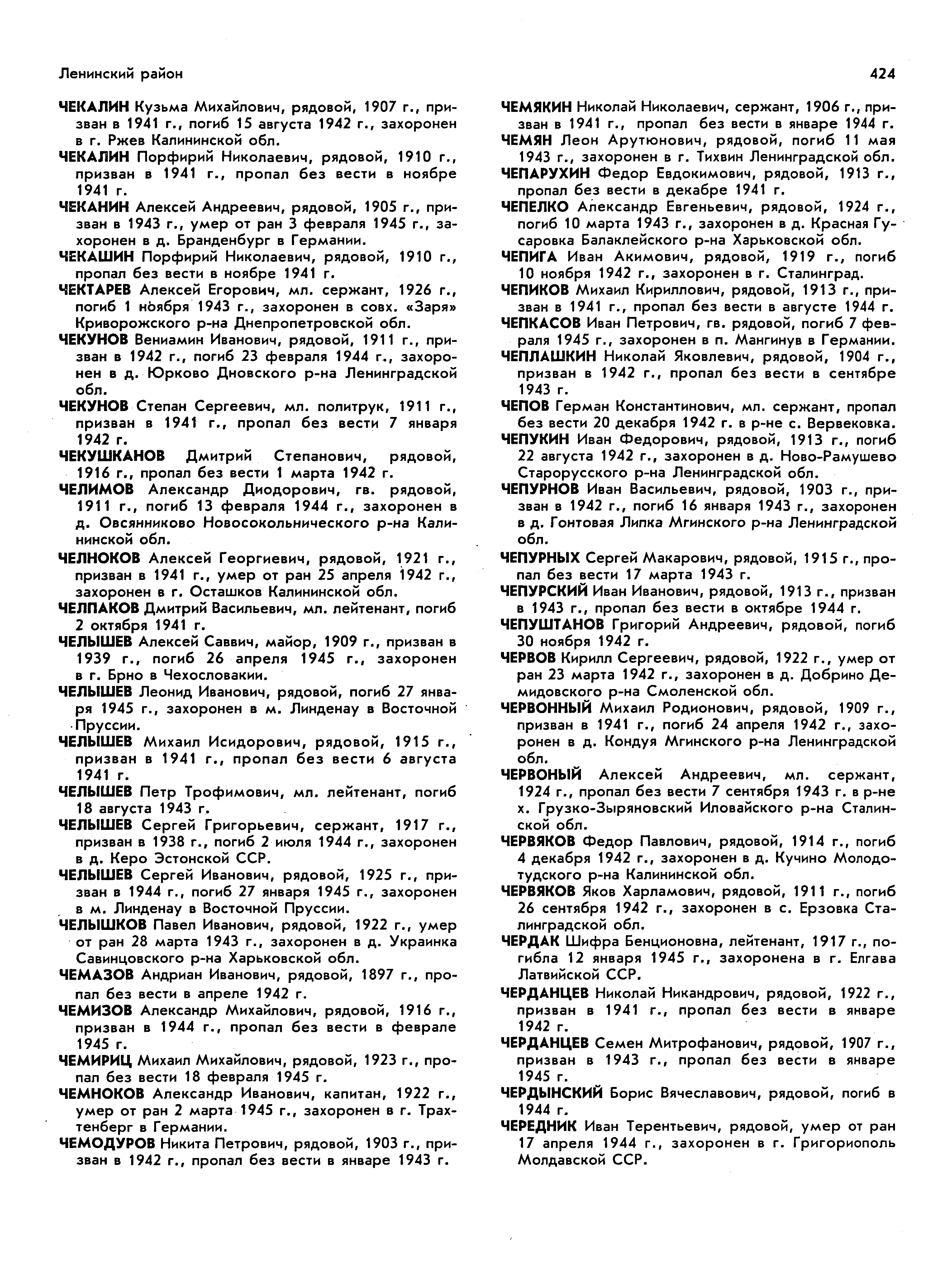 Ленинский район

424

ЧЕКАЛИН Кузьма Михайлович, рядовой, 1907 г., призван в 1941 г., погиб 15 августа 1942 г., захоронен в г. Ржев Калининской обл.

ЧЕКАЛИН Порфирий Николаевич, рядовой, 1910 г., призван в 1941 г., пропал без вести в ноябре 1941 г.

ЧЕКАНИН Алексей Андреевич, рядовой, 1905 г., призван в 1943 г., умер от ран 3 февраля 1945 г., захоронен в д. Бранденбург в Германии.

ЧЕКАШИН Порфирий Николаевич, рядовой, 1910 г., пропал без вести в ноябре 1941 г.

ЧЕКТАРЕВ Алексей Егорович, мл. сержант, 1926 г., погиб 1 ноября 1943 г., захоронен в совх. «Заря» Криворожского р-на Днепропетровской обл.

ЧЕКУНОВ Вениамин Иванович, рядовой, 1911 г., призван в 1942 г., погиб 23 февраля 1944 г., захоронен в д. Юрково Дновского р-на Ленинградской обл.

ЧЕКУНОВ Степан Сергеевич, мл. политрук, 1911 г., призван в 1941 г., пропал без вести 7 января 1942 г.

ЧЕКУШКАНОВ Дмитрий Степанович, рядовой, 1916 г., пропал без вести 1 марта 1942 г.

ЧЕЛИМОВ Александр Диодорович, гв. рядовой, 1911 г., погиб 13 февраля 1944 г., захоронен в д. Овсянниково Новосокольнического р-на Калининской обл.

ЧЕЛНОКОВ Алексей Георгиевич, рядовой, 1921 г., призван в 1941 г., умер от ран 25 апреля 1942 г., захоронен в г. Осташков Калининской обл.

ЧЕЛПАКОВ Дмитрий Васильевич, мл. лейтенант, погиб 2 октября 1941 г.

ЧЕЛЫШЕВ Алексей Саввич, майор, 1909 г., призван в 1939 г., погиб 26 апреля 1945 г., захоронен в г. Брно в Чехословакии.

ЧЕЛЫШЕВ Леонид Иванович, рядовой, погиб 27 января 1945 г., захоронен в м. Линденау в Восточной Пруссии.

ЧЕЛЫШЕВ Михаил Исидорович, рядовой, 1915 г., призван в 1941 г., пропал без вести 6 августа 1941 г.

ЧЕЛЫШЕВ Петр Трофимович, мл. лейтенант, погиб 18 августа 1943 г.

ЧЕЛЫШЕВ Сергей Григорьевич, сержант, 1917 г., призван в 1938 г., погиб 2 июля 1944 г., захоронен в д. Керо Эстонской ССР.

ЧЕЛЫШЕВ Сергей Иванович, рядовой, 1925 г., призван в 1944 г., погиб 27 января 1945 г., захоронен в м. Линденау в Восточной Пруссии.

ЧЕЛЫШКОВ Павел Иванович, рядовой, 1922 г., умер от ран 28 марта 1943 г., захоронен в д. Украинка Савинцовского р-на Харьковской обл.

ЧЕМАЗОВ Андриан Иванович, рядовой, 1897 г., пропал без вести в апреле 1942 г.

ЧЕМИЗОВ Александр Михайлович, рядовой, 1916 г., призван в 1944 г., пропал без вести в феврале 1945 г.

ЧЕМИРИЦ Михаил Михайлович, рядовой, 1923 г., пропал без вести 18 февраля 1945 г.

ЧЕМНОКОВ Александр Иванович, капитан, 1922 г., умер от ран 2 марта 1945 г., захоронен в г. Трахтенберг в Германии.

ЧЕМОДУРОВ Никита Петрович, рядовой, 1903 г., призван в 1942 г., пропал без вести в январе 1943 г.

ЧЕМЯКИН Николай Николаевич, сержант, 1906 г., призван в 1941 г., пропал без вести в январе 1944 г.

ЧЕМЯН Леон Арутюнович, рядовой, погиб 11 мая 1943 г., захоронен в г. Тихвин Ленинградской обл.

ЧЕПАРУХИН Федор Евдокимович, рядовой, 1913 г., пропал без вести в декабре 1941 г.

ЧЕПЕЛКО Александр Евгеньевич, рядовой, 1924 г., погиб 10 марта 1943 г., захоронен в д. Красная Гусаровка Балаклейского р-на Харьковской обл.

ЧЕПИГА Иван Акимович, рядовой, 1919 г., погиб 10 ноября 1942 г., захоронен в г. Сталинград.

ЧЕПИКОВ Михаил Кириллович, рядовой, 1913 г., призван в 1941 г., пропал без вести в августе 1944 г.

ЧЕПКАСОВ Иван Петрович, гв. рядовой, погиб 7 февраля 1945 г., захоронен в п. Мангинув в Германии.

ЧЕПЛАШКИН Николай Яковлевич, рядовой, 1904 г., призван в 1942 г., пропал без вести в сентябре 1943 г.

ЧЕПОВ Герман Константинович, мл. сержант, пропал без вести 20 декабря 1942 г. в р-не с. Вервековка.

ЧЕПУКИН Иван Федорович, рядовой, 1913 г., погиб 22 августа 1942 г., захоронен в д. Ново-Рамушево Старорусского р-на Ленинградской обл.

ЧЕПУРНОВ Иван Васильевич, рядовой, 1903 г., призван в 1942 г., погиб 16 января 1943 г., захоронен в д. Гонтовая Липка Мгинского р-на Ленинградской обл.

ЧЕПУРНЫХ Сергей Макарович, рядовой, 1915 г., пропал без вести 17 марта 1943 г.

ЧЕПУРСКИЙ Иван Иванович, рядовой, 1913 г., призван в 1943 г., пропал без вести в октябре 1944 г.

ЧЕПУШТАНОВ Григорий Андреевич, рядовой, погиб 30 ноября 1942 г.

ЧЕРВОВ Кирилл Сергеевич, рядовой, 1922 г., умер от ран 23 марта 1942 г., захоронен в д. Добрино Демидовского р-на Смоленской обл.

ЧЕРВОННЫЙ Михаил Родионович, рядовой, 1909 г., призван в 1941 г., погиб 24 апреля 1942 г., захоронен в д. Кондуя Мгинского р-на Ленинградской обл.

ЧЕРВОНЫЙ Алексей Андреевич, мл. сержант, 1924 г., пропал без вести 7 сентября 1943 г. в р-не х. Грузко-Зыряновский Иловайского р-на Сталинской обл.

ЧЕРВЯКОВ Федор Павлович, рядовой, 1914 г., погиб 4 декабря 1942 г., захоронен в д. Кучино Молодотудского р-на Калининской обл.

ЧЕРВЯКОВ Яков Харламович, рядовой, 1911 г., погиб 26 сентября 1942 г., захоронен в с. Ерзовка Сталинградской обл.

ЧЕРДАК Шифра Бенционовна, лейтенант, 1917 г., погибла 12 января 1945 г., захоронена в г. Елгава Латвийской ССР.

ЧЕРДАНЦЕВ Николай Никандрович, рядовой, 1922 г., призван в 1941 г., пропал без вести в январе 1942 г.

ЧЕРДАНЦЕВ Семен Митрофанович, рядовой, 1907 г., призван в 1943 г., пропал без вести в январе 1945 г.

ЧЕРДЫНСКИЙ Борис Вячеславович, рядовой, погиб в 1944 г.

ЧЕРЕДНИК Иван Терентьевич, рядовой, умер от ран 17 апреля 1944 г., захоронен в г. Григориополь Молдавской ССР.